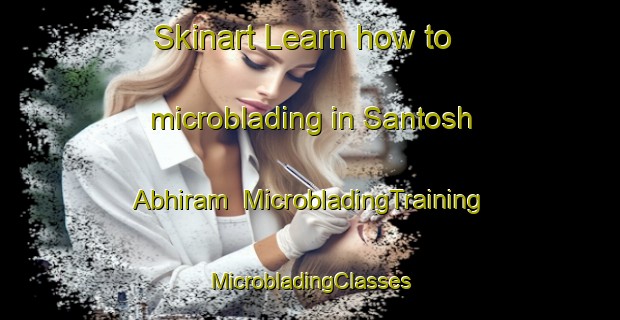 Skinart Learn how to microblading in Santosh Abhiram MicrobladingTraining MicrobladingClasses